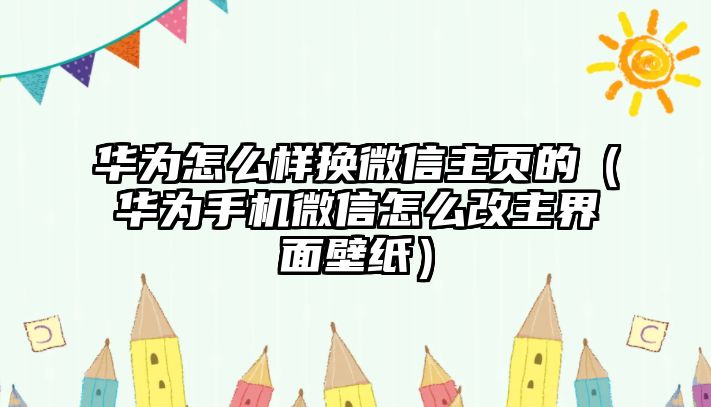 华为怎么样换微信主页的（华为手机微信怎么改主界面壁纸）